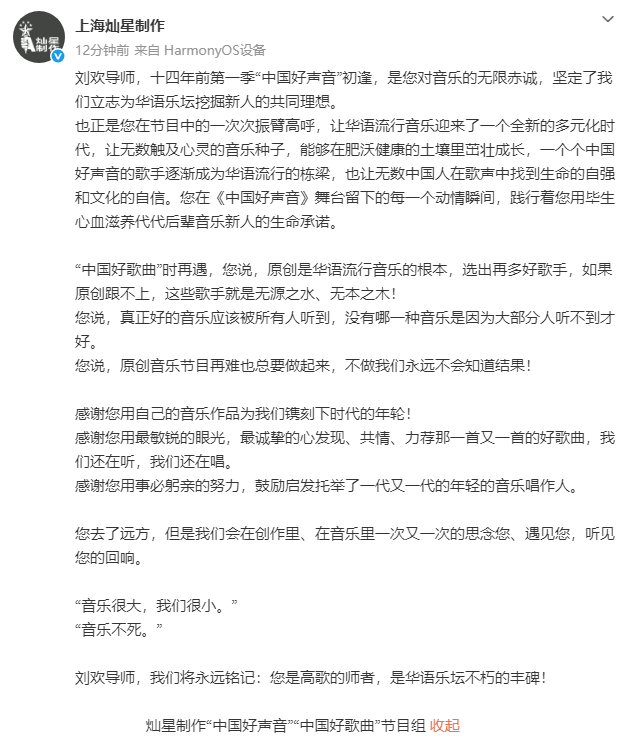 灿星制作

上海灿星制作

12分钟前 来自 HarmonyOS设备

刘欢导师，十四年前第一季“中国好声音”初逢，是您对音乐的无限赤诚，坚定了我们立志为华语乐坛挖掘新人的共同理想。
也正是您在节目中的一次次振臂高呼，让华语流行音乐迎来了一个全新的多元化时代，让无数触及心灵的音乐种子，能够在肥沃健康的土壤里茁壮成长，一个个中国好声音的歌手逐渐成为华语流行的栋梁，也让无数中国人在歌声中找到生命的自强和文化的自信。您在《中国好声音》舞台留下的每一个动情瞬间，践行着您用毕生心血滋养代代后辈音乐新人的生命承诺。

“中国好歌曲”时再遇，您说，原创是华语流行音乐的根本，选出再多好歌手，如果原创跟不上，这些歌手就是无源之水、无本之木！
您说，真正好的音乐应该被所有人听到，没有哪一种音乐是因为大部分人听不到才好。
您说，原创音乐节目再难也总要做起来，不做我们永远不会知道结果！

感谢您用自己的音乐作品为我们镌刻下时代的年轮！
感谢您用最敏锐的眼光，最诚挚的心发现、共情、力荐那一首又一首的好歌曲，我们还在听，我们还在唱。
感谢您用事必躬亲的努力，鼓励启发托举了一代又一代的年轻的音乐唱作人。

您去了远方，但是我们会在创作里、在音乐里一次又一次的思念您、遇见您，听见您的回响。

“音乐很大，我们很小。”
“音乐不死。”

刘欢导师，我们将永远铭记：您是高歌的师者，是华语乐坛不朽的丰碑！

灿星制作“中国好声音”“中国好歌曲”节目组 收起